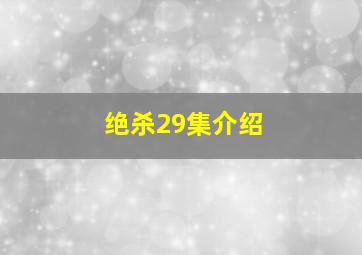 绝杀29集介绍